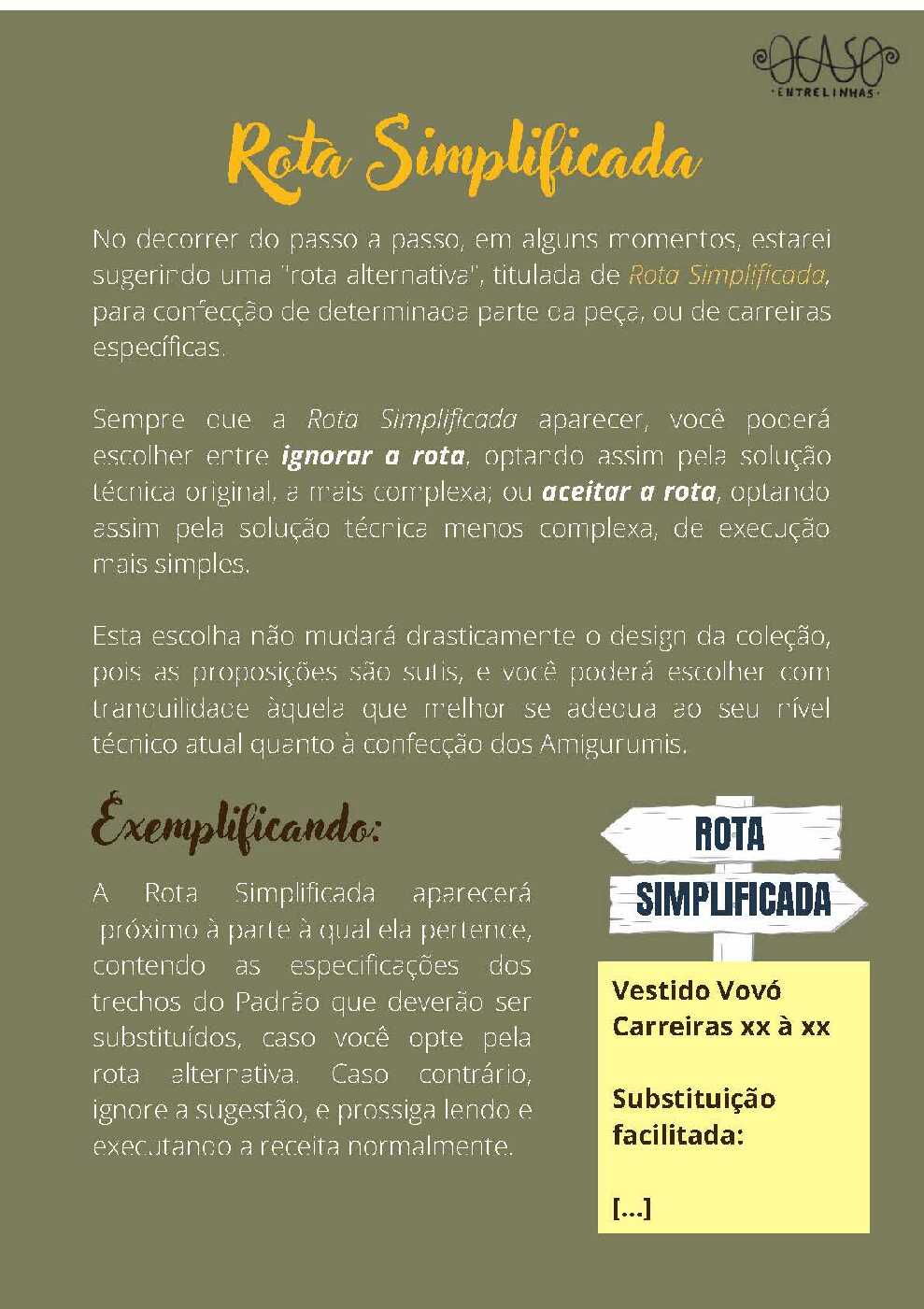 OCASO
ENTRELINHAS

Rota Simplificada

No decorrer do passo a passo, em alguns momentos, estarei sugerindo uma "rota alternativa", titulada de Rota Simplificada, para confecção de determinada parte da peça, ou de carreiras específicas.

Sempre que a Rota Simplificada aparecer, você poderá escolher entre ignorar a rota, optando assim pela solução técnica original, a mais complexa; ou aceitar a rota, optando assim pela solução técnica menos complexa, de execução mais simples.

Esta escolha não mudará drasticamente o design da coleção, pois as proposições são sutis, e você poderá escolher com tranquilidade àquela que melhor se adequa ao seu nível técnico atual quanto à confecção dos Amigurumis.

Exemplificando:

A Rota Simplificada aparecerá próximo à parte à qual ela pertence, contendo as especificações dos trechos do Padrão que deverão ser substituídos, caso você opte pela rota alternativa. Caso contrário, ignore a sugestão, e prossiga lendo e executando a receita normalmente.

ROTA
SIMPLIFICADA

Vestido Vovó
Carreiras xx à xx

Substituição facilitada:

[...]